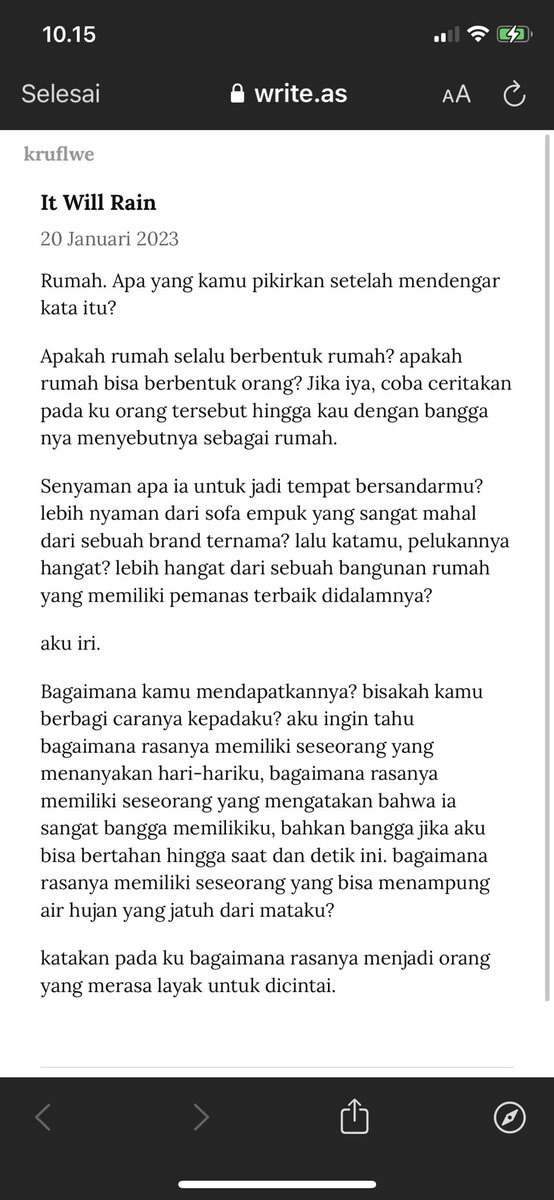 10.15

Selesai write.as AA

kruflwe

It Will Rain

20 Januari 2023

Rumah. Apa yang kamu pikirkan setelah mendengar kata itu?

Apakah rumah selalu berbentuk rumah? apakah rumah bisa berbentuk orang? Jika iya, coba ceritakan pada ku orang tersebut hingga kau dengan bangga nya menyebutnya sebagai rumah.

Senyaman apa ia untuk jadi tempat bersandarmu? lebih nyaman dari sofa empuk yang sangat mahal dari sebuah brand ternama? lalu katamu, pelukannya hangat? lebih hangat dari sebuah bangunan rumah yang memiliki pemanas terbaik didalamnya?

aku iri.

Bagaimana kamu mendapatkannya? bisakah kamu berbagi caranya kepadaku? aku ingin tahu bagaimana rasanya memiliki seseorang yang menanyakan hari-hariku, bagaimana rasanya memiliki seseorang yang mengatakan bahwa ia sangat bangga memilikiku, bahkan bangga jika aku bisa bertahan hingga saat dan detik ini. bagaimana rasanya memiliki seseorang yang bisa menampung air hujan yang jatuh dari mataku?

katakan pada ku bagaimana rasanya menjadi orang yang merasa layak untuk dicintai.